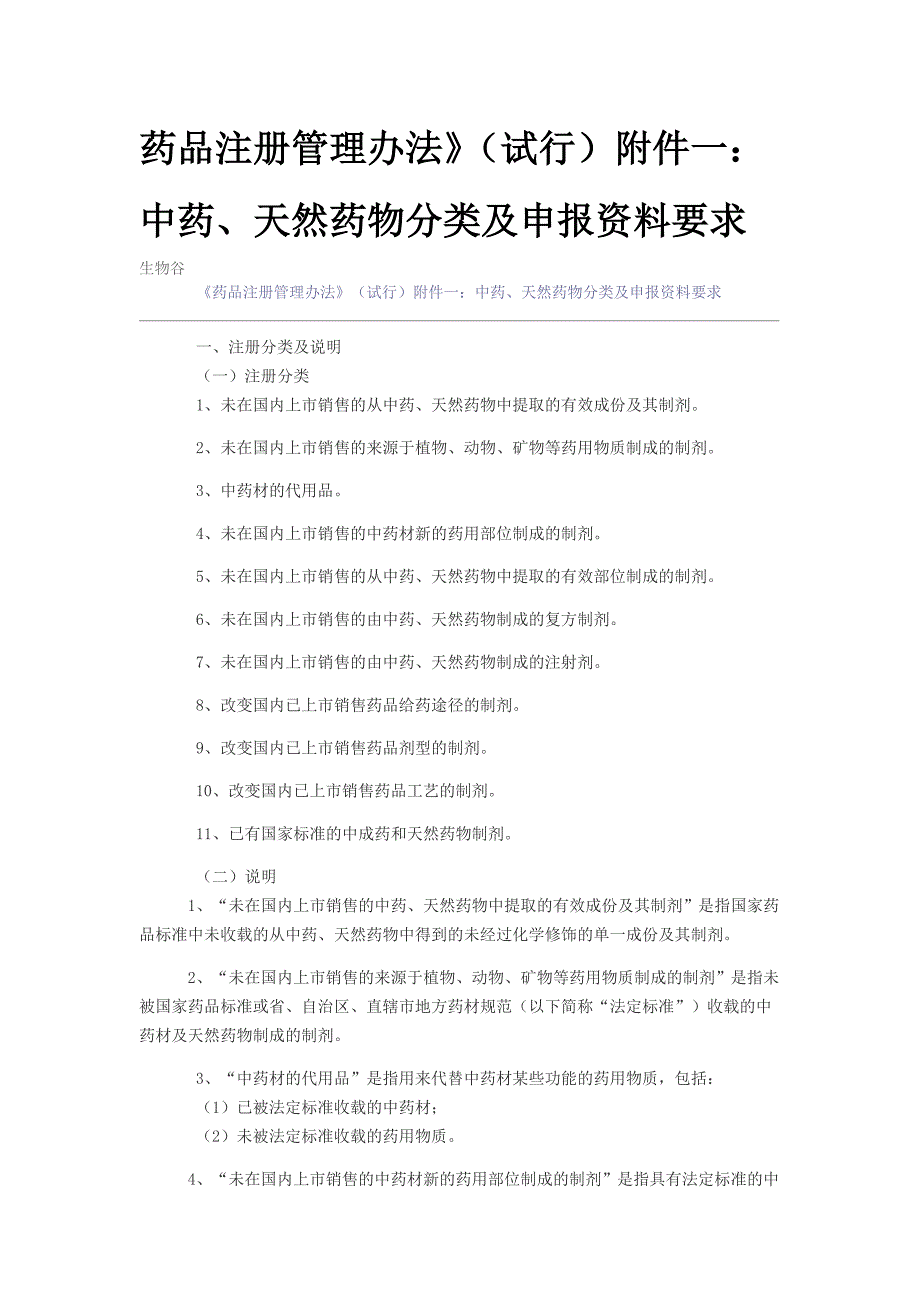 药品注册管理办法》（试行）附件一：中药、天然药物分类及申报资料要求

生物谷

《药品注册管理办法》（试行）附件一：中药、天然药物分类及申报资料要求

一、注册分类及说明

（一）注册分类

1、未在国内上市销售的从中药、天然药物中提取的有效成份及其制剂。

2、未在国内上市销售的来源于植物、动物、矿物等药用物质制成的制剂。

3、中药材的代用品。

4、未在国内上市销售的中药材新的药用部位制成的制剂。

5、未在国内上市销售的从中药、天然药物中提取的有效部位制成的制剂。

6、未在国内上市销售的由中药、天然药物制成的复方制剂。

7、未在国内上市销售的由中药、天然药物制成的注射剂。

8、改变国内已上市销售药品给药途径的制剂。

9、改变国内已上市销售药品剂型的制剂。

10、改变国内已上市销售药品工艺的制剂。

11、已有国家标准的中成药和天然药物制剂。

（二）说明

1、“未在国内上市销售的中药、天然药物中提取的有效成份及其制剂”是指国家药品标准中未收载的从中药、天然药物中得到的未经过化学修饰的单一成份及其制剂。

2、“未在国内上市销售的来源于植物、动物、矿物等药用物质制成的制剂”是指未被国家药品标准或省、自治区、直辖市地方药材规范（以下简称“法定标准”）收载的中药材及天然药物制成的制剂。

3、“中药材的代用品”是指用来代替中药材某些功能的药用物质，包括：

（1）已被法定标准收载的中药材；

（2）未被法定标准收载的药用物质。

4、“未在国内上市销售的中药材新的药用部位制成的制剂”是指具有法定标准的中